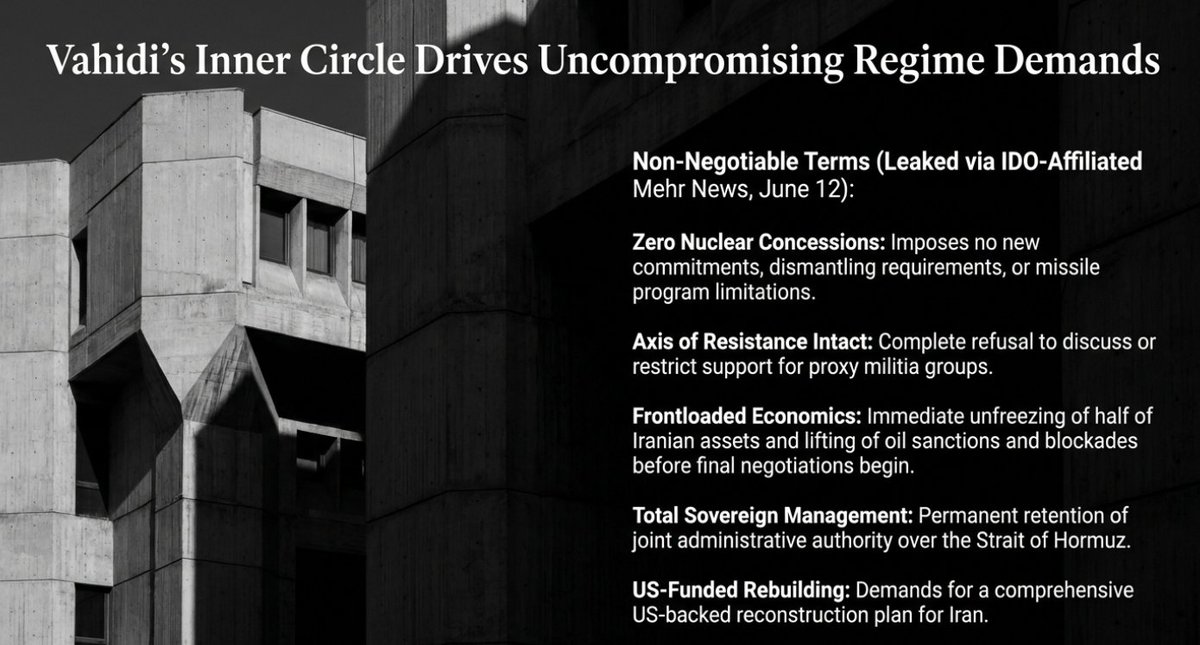 Vahidi's Inner Circle Drives Uncompromising Regime Demands

Non-Negotiable Terms (Leaked via IDO-Affiliated Mehr News, June 12):

Zero Nuclear Concessions: Imposes no new commitments, dismantling requirements, or missile program limitations.

Axis of Resistance Intact: Complete refusal to discuss or restrict support for proxy militia groups.

Frontloaded Economics: Immediate unfreezing of half of Iranian assets and lifting of oil sanctions and blockades before final negotiations begin.

Total Sovereign Management: Permanent retention of joint administrative authority over the Strait of Hormuz.

US-Funded Rebuilding: Demands for a comprehensive US-backed reconstruction plan for Iran.